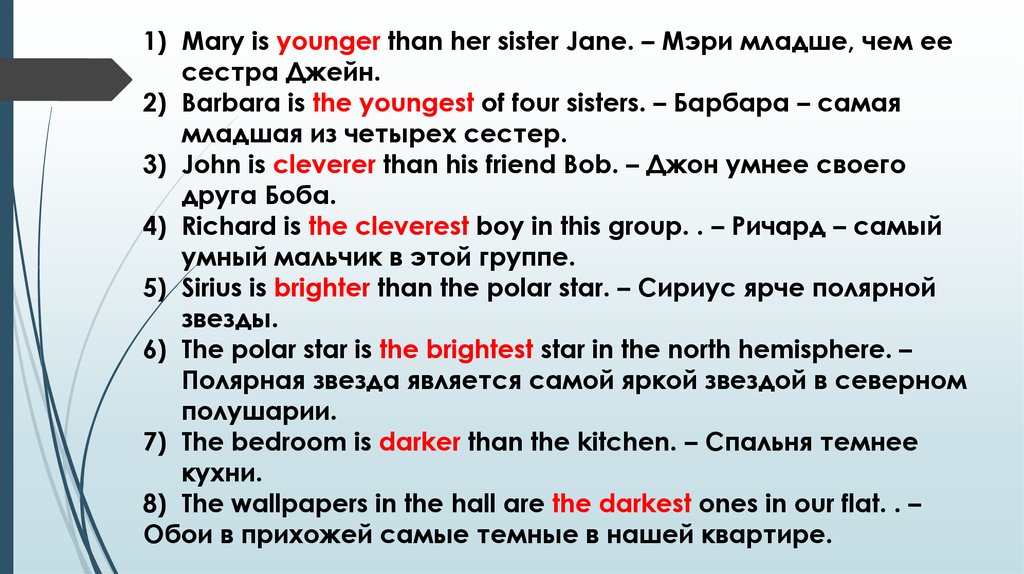 1) Mary is younger than her sister Jane. – Мэри младше, чем ее сестра Джейн.
2) Barbara is the youngest of four sisters. – Барбара – самая младшая из четырех сестер.
3) John is cleverer than his friend Bob. – Джон умнее своего друга Боба.
4) Richard is the cleverest boy in this group. . – Ричард – самый умный мальчик в этой группе.
5) Sirius is brighter than the polar star. – Сириус ярче полярной звезды.
6) The polar star is the brightest star in the north hemisphere. – Полярная звезда является самой яркой звездой в северном полушарии.
7) The bedroom is darker than the kitchen. – Спальня темнее кухни.
8) The wallpapers in the hall are the darkest ones in our flat. . – Обои в прихожей самые темные в нашей квартире.